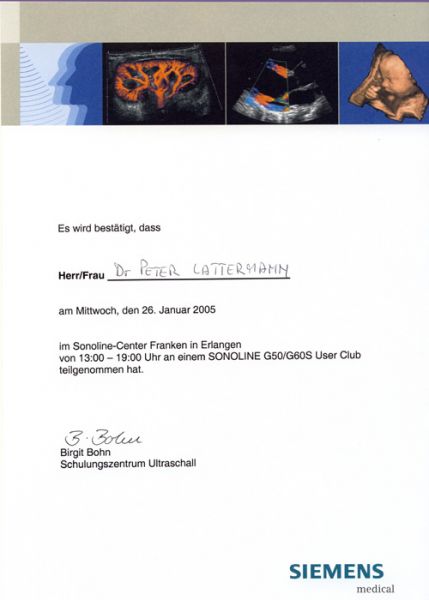 Es wird bestätigt, dass

Herr/Frau Dr PETER LATTERMANN

am Mittwoch, den 26. Januar 2005

im Sonoline-Center Franken in Erlangen von 13:00 – 19:00 Uhr an einem SONOLINE G50/G60S User Club teilgenommen hat.

B. Bohn
Birgit Bohn
Schulungszentrum Ultraschall

SIEMENS
medical